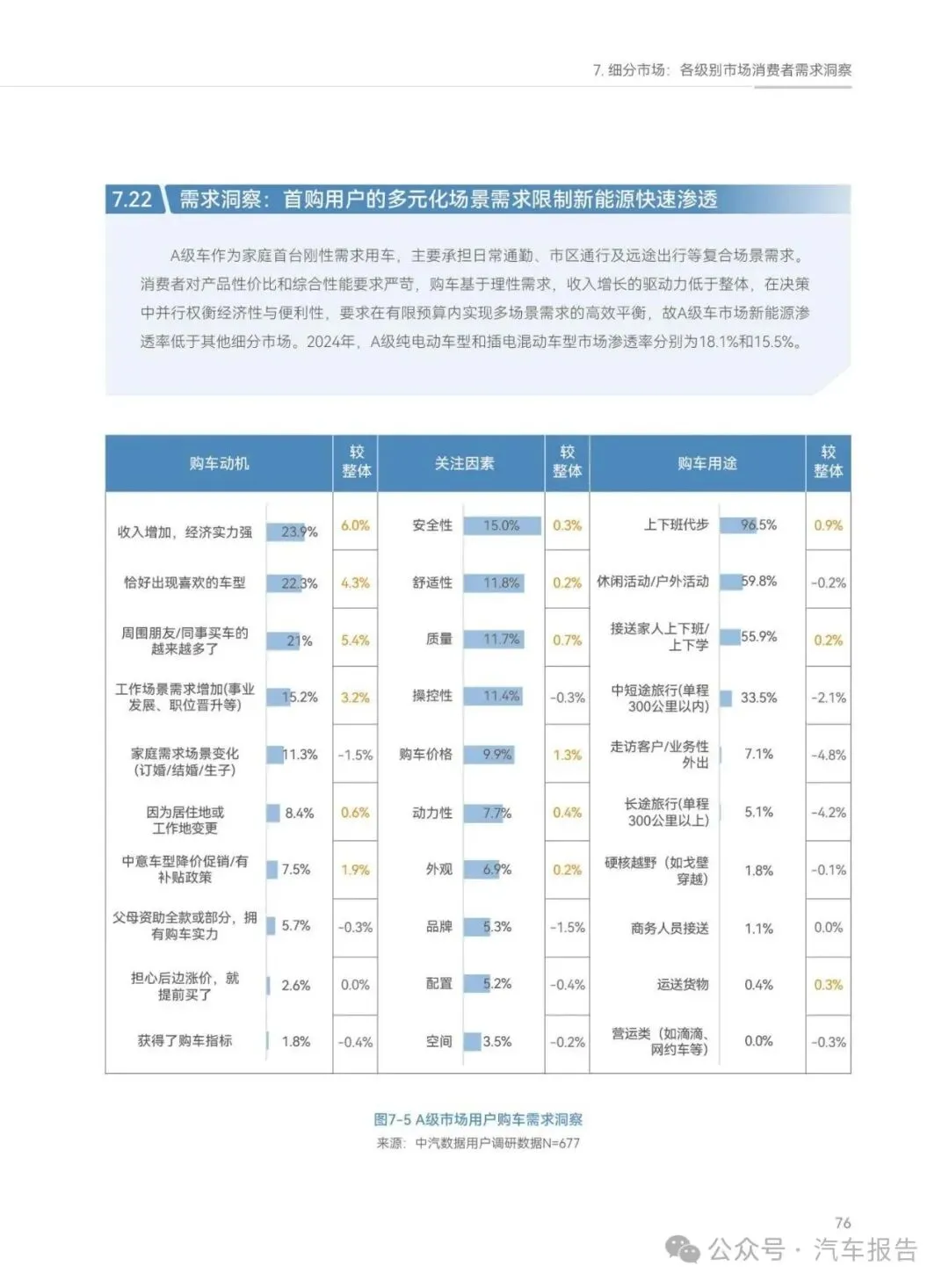 7. 细分市场：各级别市场消费者需求洞察

7.22 需求洞察：首购用户的多元化场景需求限制新能源快速渗透

A级车作为家庭首台刚性需求用车，主要承担日常通勤、市区通行及远途出行等复合场景需求。消费者对产品性价比和综合性能要求严苛，购车基于理性需求，收入增长的驱动力低于整体，在决策中并行权衡经济性与便利性，要求在有限预算内实现多场景需求的高效平衡，故A级车市场新能源渗透率低于其他细分市场。2024年，A级纯电动车型和插电混动车型市场渗透率分别为18.1%和15.5%。

| 购车动机 | | 较整体 | 关注因素 | | 较整体 | 购车用途 | | 较整体 |
|---|---|---|---|---|---|---|---|---|
| 收入增加，经济实力强 | 23.9% | 6.0% | 安全性 | 15.0% | 0.3% | 上下班代步 | 96.5% | 0.9% |
| 恰好出现喜欢的车型 | 22.3% | 4.3% | 舒适性 | 11.8% | 0.2% | 休闲活动/户外活动 | 59.8% | -0.2% |
| 周围朋友/同事买车的越来越多了 | 21% | 5.4% | 质量 | 11.7% | 0.7% | 接送家人上下班/上下学 | 55.9% | 0.2% |
| 工作场景需求增加(事业发展、职位晋升等) | 15.2% | 3.2% | 操控性 | 11.4% | -0.3% | 中短途旅行(单程300公里以内) | 33.5% | -2.1% |
| 家庭需求场景变化(订婚/结婚/生子) | 11.3% | -1.5% | 购车价格 | 9.9% | 1.3% | 走访客户/业务性外出 | 7.1% | -4.8% |
| 因为居住地或工作地变更 | 8.4% | 0.6% | 动力性 | 7.7% | 0.4% | 长途旅行(单程300公里以上) | 5.1% | -4.2% |
| 中意车型降价促销/有补贴政策 | 7.5% | 1.9% | 外观 | 6.9% | 0.2% | 硬核越野（如戈壁穿越） | 1.8% | -0.1% |
| 父母资助全款或部分，拥有购车实力 | 5.7% | -0.3% | 品牌 | 5.3% | -1.5% | 商务人员接送 | 1.1% | 0.0% |
| 担心后边涨价，就提前买了 | 2.6% | 0.0% | 配置 | 5.2% | -0.4% | 运送货物 | 0.4% | 0.3% |
| 获得了购车指标 | 1.8% | -0.4% | 空间 | 3.5% | -0.2% | 营运类（如滴滴、网约车等） | 0.0% | -0.3% |

图7-5 A级市场用户购车需求洞察
来源：中汽数据用户调研数据N=677

76

公众号 · 汽车报告